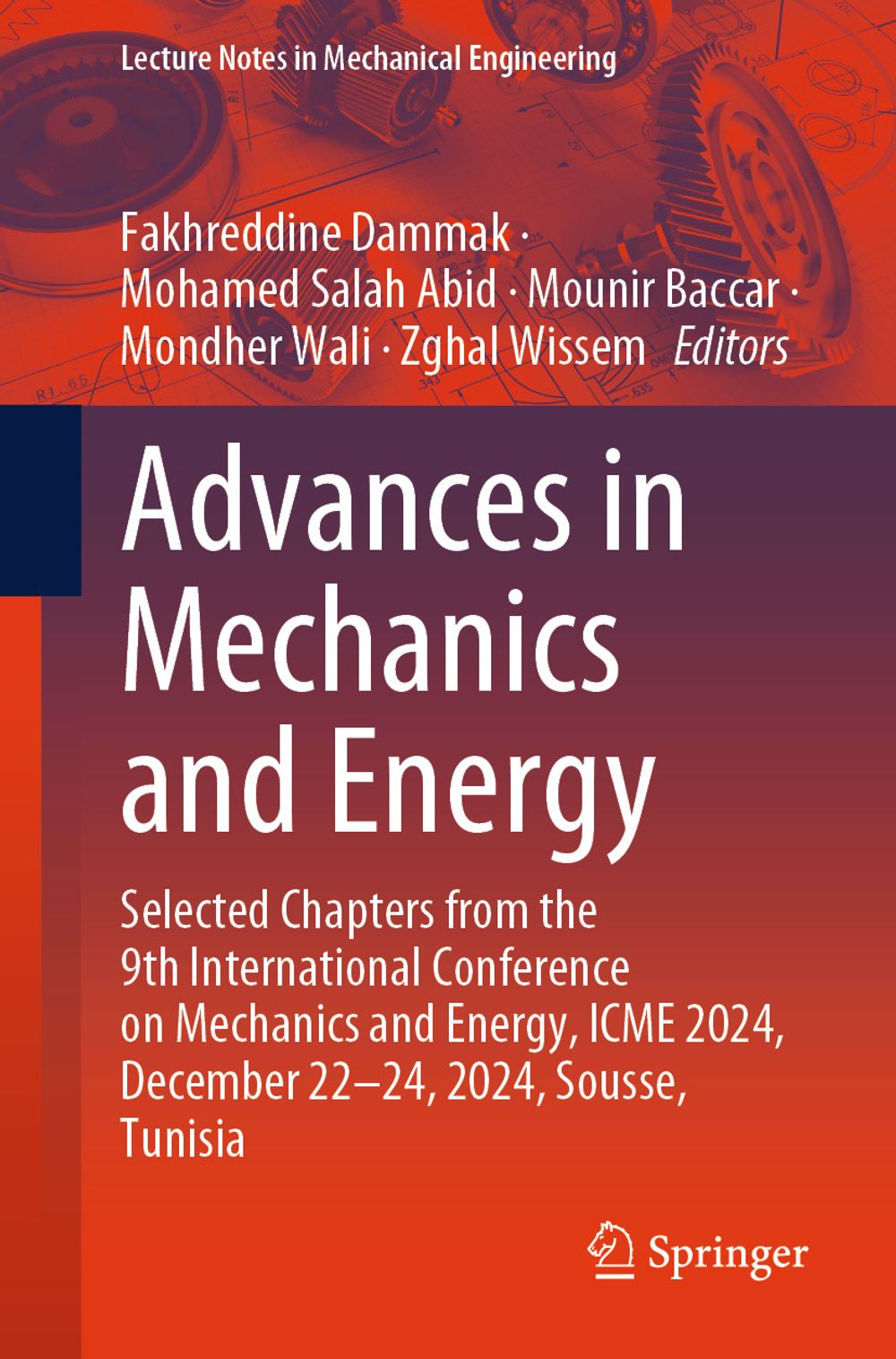 Lecture Notes in Mechanical Engineering

Fakhreddine Dammak ·
Mohamed Salah Abid · Mounir Baccar ·
Mondher Wali · Zghal Wissem Editors

Advances in
Mechanics
and Energy

Selected Chapters from the
9th International Conference
on Mechanics and Energy, ICME 2024,
December 22–24, 2024, Sousse,
Tunisia

Springer